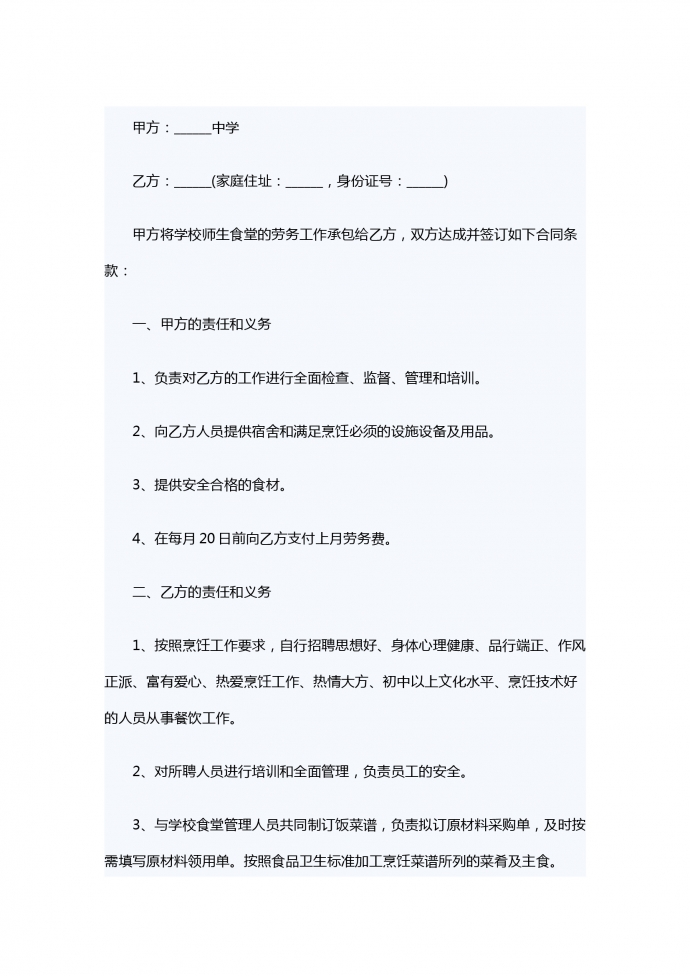 甲方：______中学

乙方：______(家庭住址：______，身份证号：______)

甲方将学校师生食堂的劳务工作承包给乙方，双方达成并签订如下合同条款：

一、甲方的责任和义务

1、负责对乙方的工作进行全面检查、监督、管理和培训。

2、向乙方人员提供宿舍和满足烹饪必须的设施设备及用品。

3、提供安全合格的食材。

4、在每月20日前向乙方支付上月劳务费。

二、乙方的责任和义务

1、按照烹饪工作要求，自行招聘思想好、身体心理健康、品行端正、作风正派、富有爱心、热爱烹饪工作、热情大方、初中以上文化水平、烹饪技术好的人员从事餐饮工作。

2、对所聘人员进行培训和全面管理，负责员工的安全。

3、与学校食堂管理人员共同制订饭菜谱，负责拟订原材料采购单，及时按需填写原材料领用单。按照食品卫生标准加工烹饪菜谱所列的菜肴及主食。